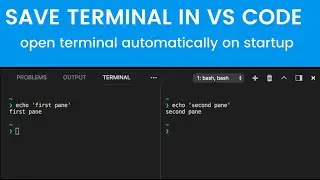 SAVE TERMINAL IN VS CODE

open terminal automatically on startup

PROBLEMS OUTPUT TERMINAL ···

1: bash, bash

~
❯ echo 'first pane'
first pane

~
❯

~
❯ echo 'second pane'
second pane

~
❯